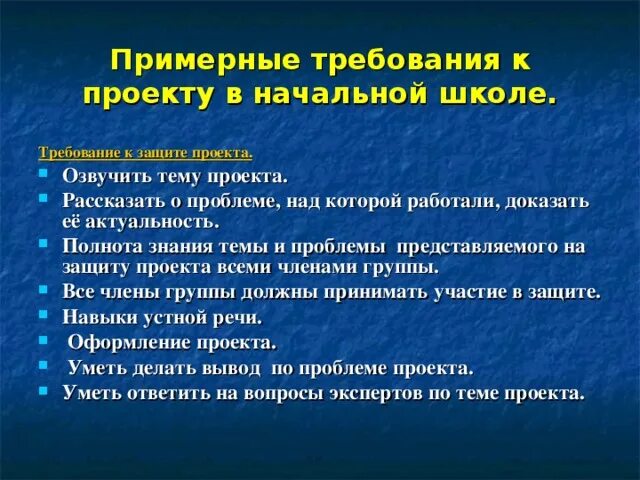 Примерные требования к проекту в начальной школе.

Требование к защите проекта.

- Озвучить тему проекта.
- Рассказать о проблеме, над которой работали, доказать её актуальность.
- Полнота знания темы и проблемы представляемого на защиту проекта всеми членами группы.
- Все члены группы должны принимать участие в защите.
- Навыки устной речи.
- Оформление проекта.
- Уметь делать вывод по проблеме проекта.
- Уметь ответить на вопросы экспертов по теме проекта.